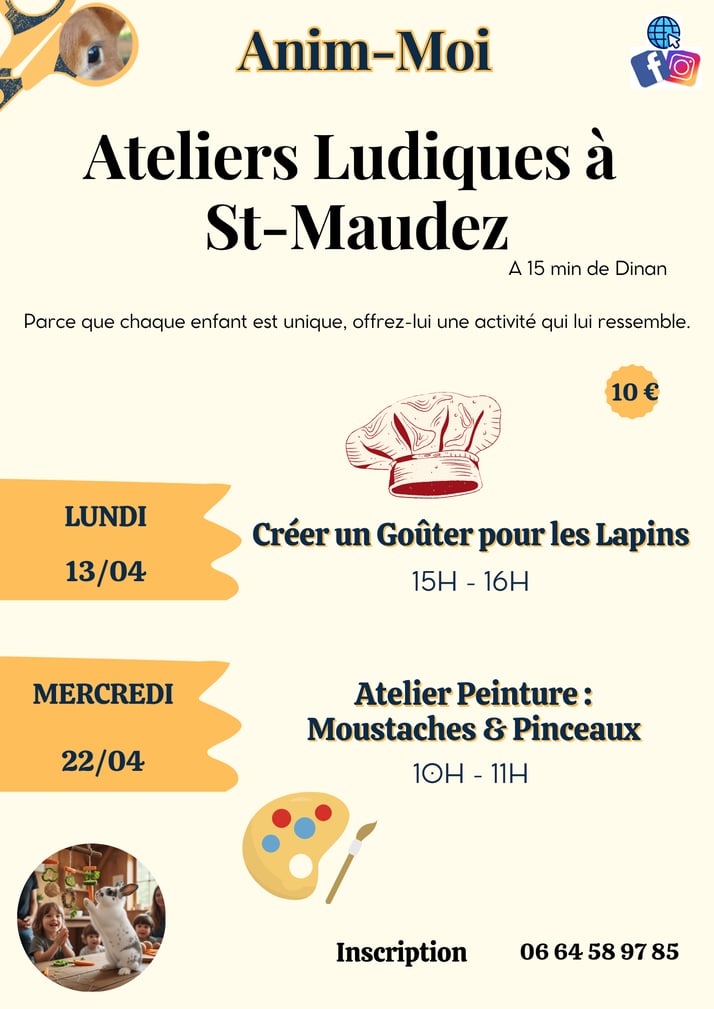 Anim-Moi

Ateliers Ludiques à St-Maudez

A 15 min de Dinan

Parce que chaque enfant est unique, offrez-lui une activité qui lui ressemble.

10 €

LUNDI
13/04

Créer un Goûter pour les Lapins
15H - 16H

MERCREDI
22/04

Atelier Peinture : Moustaches & Pinceaux
10H - 11H

Inscription 06 64 58 97 85